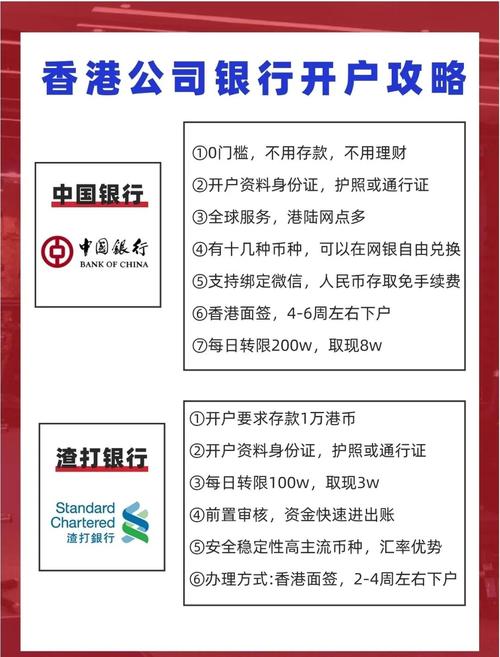 香港公司银行开户攻略

中国银行

中国银行
BANK OF CHINA

①0门槛，不用存款，不用理财
②开户资料身份证，护照或通行证
③全球服务，港陆网点多
④有十几种币种，可以在网银自由兑换
⑤支持绑定微信，人民币存取免手续费
⑥香港面签，4-6周左右下户
⑦每日转限200w，取现8w

渣打银行

Standard Chartered
渣打銀行

①开户要求存款1万港币
②开户资料身份证，护照或通行证
③每日转限100w，取现3w
④前置审核，资金快速进出账
⑤安全稳定性高主流币种，汇率优势
⑥办理方式:香港面签，2-4周左右下户